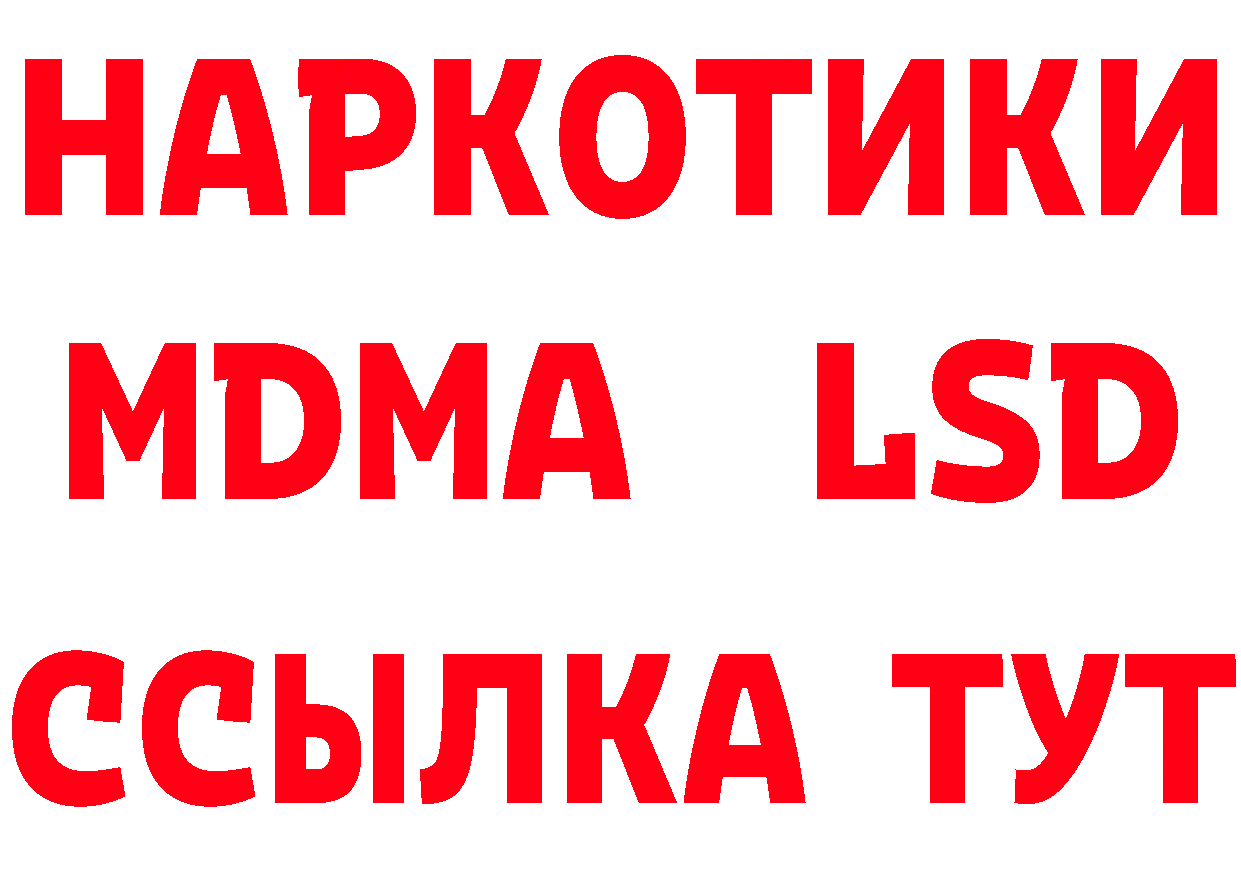 НАРКОТИКИ
MDMA LSD
ССЫЛКА ТУТ